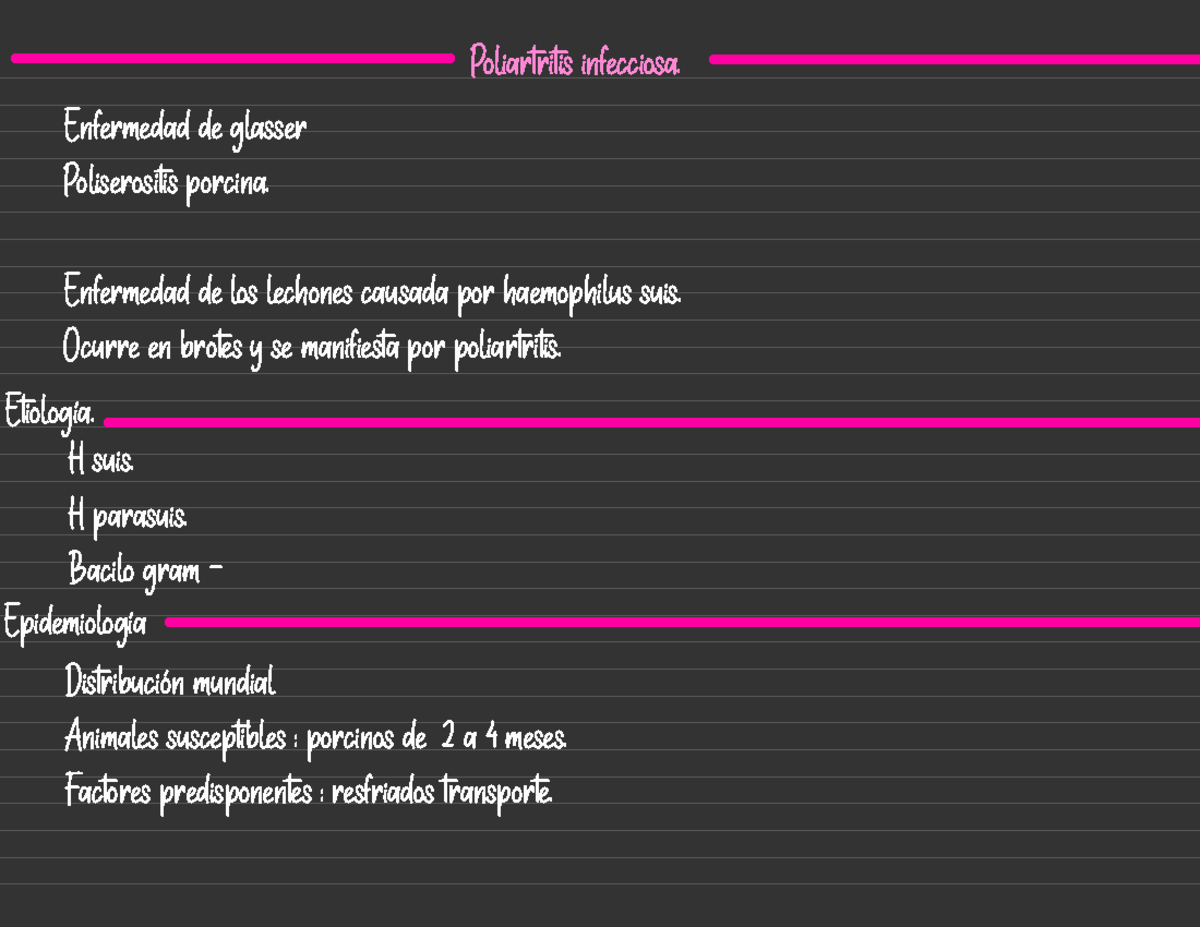 Poliartritis infecciosa.

Enfermedad de glasser
Poliserositis porcina.

Enfermedad de los lechones causada por haemophilus suis.
Ocurre en brotes y se manifiesta por poliartritis.

Etiología.
H suis.
H parasuis.
Bacilo gram -

Epidemiología
Distribución mundial.
Animales susceptibles : porcinos de 2 a 4 meses.
Factores predisponentes : resfriados transporte.